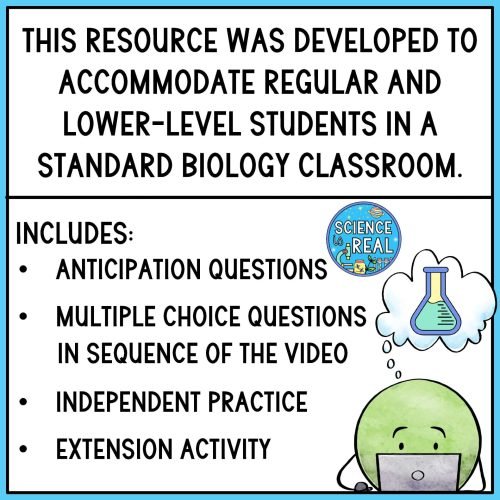 THIS RESOURCE WAS DEVELOPED TO ACCOMMODATE REGULAR AND LOWER-LEVEL STUDENTS IN A STANDARD BIOLOGY CLASSROOM.

INCLUDES:
• ANTICIPATION QUESTIONS
• MULTIPLE CHOICE QUESTIONS IN SEQUENCE OF THE VIDEO
• INDEPENDENT PRACTICE
• EXTENSION ACTIVITY

SCIENCE is REAL